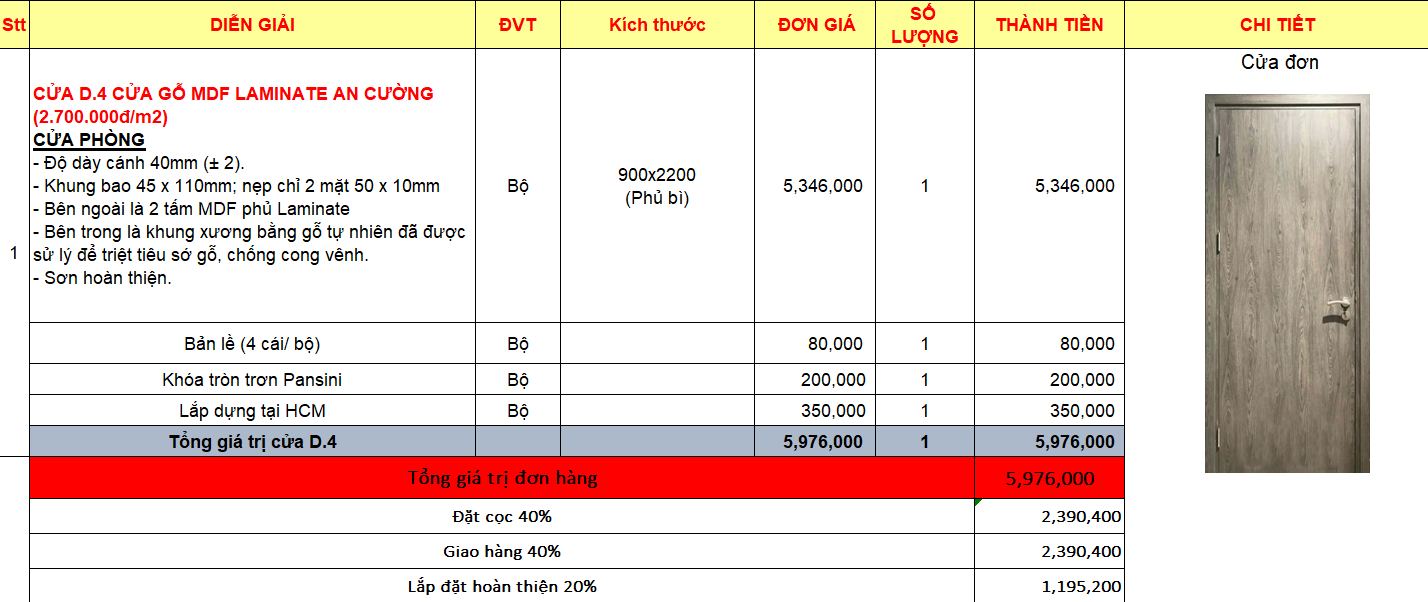 | Stt | DIỄN GIẢI | ĐVT | Kích thước | ĐƠN GIÁ | SỐ LƯỢNG | THÀNH TIỀN | CHI TIẾT |
|---|---|---|---|---|---|---|---|
| 1 | CỬA D.4 CỬA GỖ MDF LAMINATE AN CƯỜNG (2.700.000đ/m2) CỬA PHÒNG - Độ dày cánh 40mm (± 2). - Khung bao 45 x 110mm; nẹp chỉ 2 mặt 50 x 10mm - Bên ngoài là 2 tấm MDF phủ Laminate - Bên trong là khung xương bằng gỗ tự nhiên đã được sử lý để triệt tiêu sớ gỗ, chống cong vênh. - Sơn hoàn thiện. | Bộ | 900x2200 (Phủ bì) | 5,346,000 | 1 | 5,346,000 | Cửa đơn |
| | Bản lề (4 cái/ bộ) | Bộ | | 80,000 | 1 | 80,000 | |
| | Khóa tròn trơn Pansini | Bộ | | 200,000 | 1 | 200,000 | |
| | Lắp dựng tại HCM | Bộ | | 350,000 | 1 | 350,000 | |
| | Tổng giá trị cửa D.4 | | | 5,976,000 | 1 | 5,976,000 | |
| | Tổng giá trị đơn hàng | | | | | 5,976,000 | |
| | Đặt cọc 40% | | | | | 2,390,400 | |
| | Giao hàng 40% | | | | | 2,390,400 | |
| | Lắp đặt hoàn thiện 20% | | | | | 1,195,200 | |